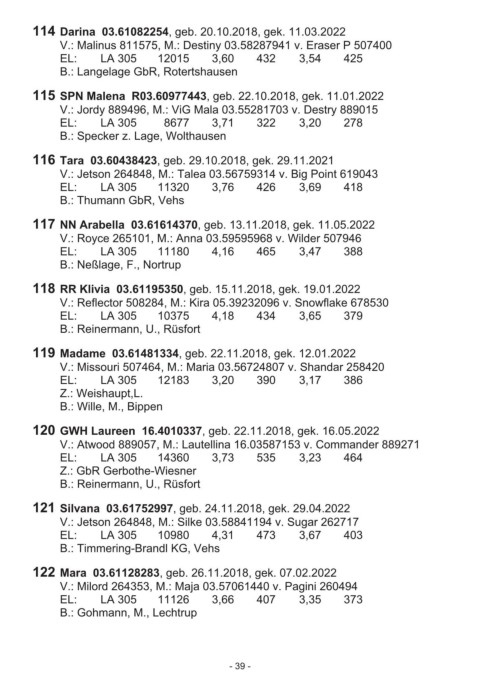 114 Darina 03.61082254, geb. 20.10.2018, gek. 11.03.2022
V.: Malinus 811575, M.: Destiny 03.58287941 v. Eraser P 507400
EL: LA 305 12015 3,60 432 3,54 425
B.: Langelage GbR, Rotertshausen

115 SPN Malena R03.60977443, geb. 22.10.2018, gek. 11.01.2022
V.: Jordy 889496, M.: ViG Mala 03.55281703 v. Destry 889015
EL: LA 305 8677 3,71 322 3,20 278
B.: Specker z. Lage, Wolthausen

116 Tara 03.60438423, geb. 29.10.2018, gek. 29.11.2021
V.: Jetson 264848, M.: Talea 03.56759314 v. Big Point 619043
EL: LA 305 11320 3,76 426 3,69 418
B.: Thumann GbR, Vehs

117 NN Arabella 03.61614370, geb. 13.11.2018, gek. 11.05.2022
V.: Royce 265101, M.: Anna 03.59595968 v. Wilder 507946
EL: LA 305 11180 4,16 465 3,47 388
B.: Neßlage, F., Nortrup

118 RR Klivia 03.61195350, geb. 15.11.2018, gek. 19.01.2022
V.: Reflector 508284, M.: Kira 05.39232096 v. Snowflake 678530
EL: LA 305 10375 4,18 434 3,65 379
B.: Reinermann, U., Rüsfort

119 Madame 03.61481334, geb. 22.11.2018, gek. 12.01.2022
V.: Missouri 507464, M.: Maria 03.56724807 v. Shandar 258420
EL: LA 305 12183 3,20 390 3,17 386
Z.: Weishaupt,L.
B.: Wille, M., Bippen

120 GWH Laureen 16.4010337, geb. 22.11.2018, gek. 16.05.2022
V.: Atwood 889057, M.: Lautellina 16.03587153 v. Commander 889271
EL: LA 305 14360 3,73 535 3,23 464
Z.: GbR Gerbothe-Wiesner
B.: Reinermann, U., Rüsfort

121 Silvana 03.61752997, geb. 24.11.2018, gek. 29.04.2022
V.: Jetson 264848, M.: Silke 03.58841194 v. Sugar 262717
EL: LA 305 10980 4,31 473 3,67 403
B.: Timmering-Brandl KG, Vehs

122 Mara 03.61128283, geb. 26.11.2018, gek. 07.02.2022
V.: Milord 264353, M.: Maja 03.57061440 v. Pagini 260494
EL: LA 305 11126 3,66 407 3,35 373
B.: Gohmann, M., Lechtrup

- 39 -